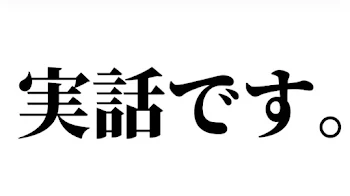 実話です。